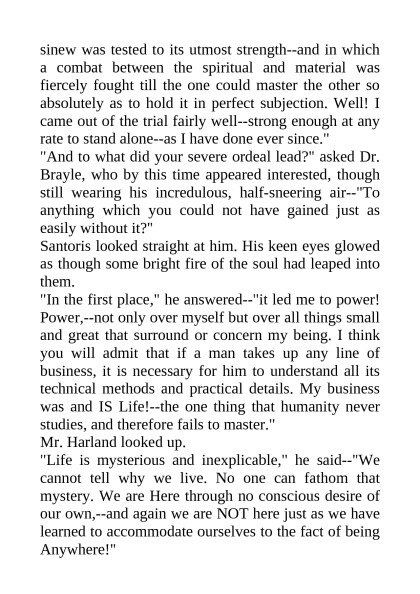 sinew was tested to its utmost strength--and in which a combat between the spiritual and material was fiercely fought till the one could master the other so absolutely as to hold it in perfect subjection. Well! I came out of the trial fairly well--strong enough at any rate to stand alone--as I have done ever since."
"And to what did your severe ordeal lead?" asked Dr. Brayle, who by this time appeared interested, though still wearing his incredulous, half-sneering air--"To anything which you could not have gained just as easily without it?"
Santoris looked straight at him. His keen eyes glowed as though some bright fire of the soul had leaped into them.
"In the first place," he answered--"it led me to power! Power,--not only over myself but over all things small and great that surround or concern my being. I think you will admit that if a man takes up any line of business, it is necessary for him to understand all its technical methods and practical details. My business was and IS Life!--the one thing that humanity never studies, and therefore fails to master."
Mr. Harland looked up.
"Life is mysterious and inexplicable," he said--"We cannot tell why we live. No one can fathom that mystery. We are Here through no conscious desire of our own,--and again we are NOT here just as we have learned to accommodate ourselves to the fact of being Anywhere!"